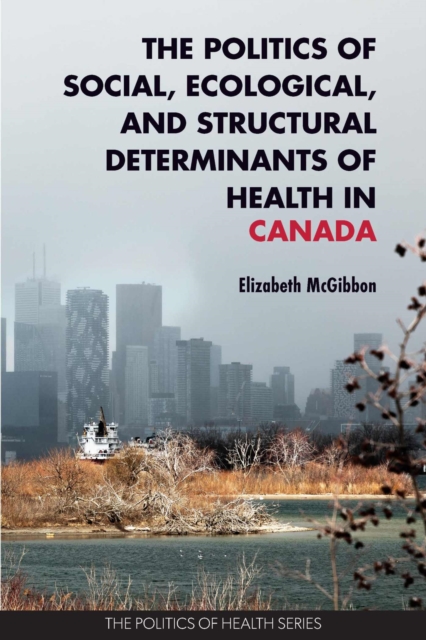 THE POLITICS OF SOCIAL, ECOLOGICAL, AND STRUCTURAL DETERMINANTS OF HEALTH IN CANADA

Elizabeth McGibbon

THE POLITICS OF HEALTH SERIES